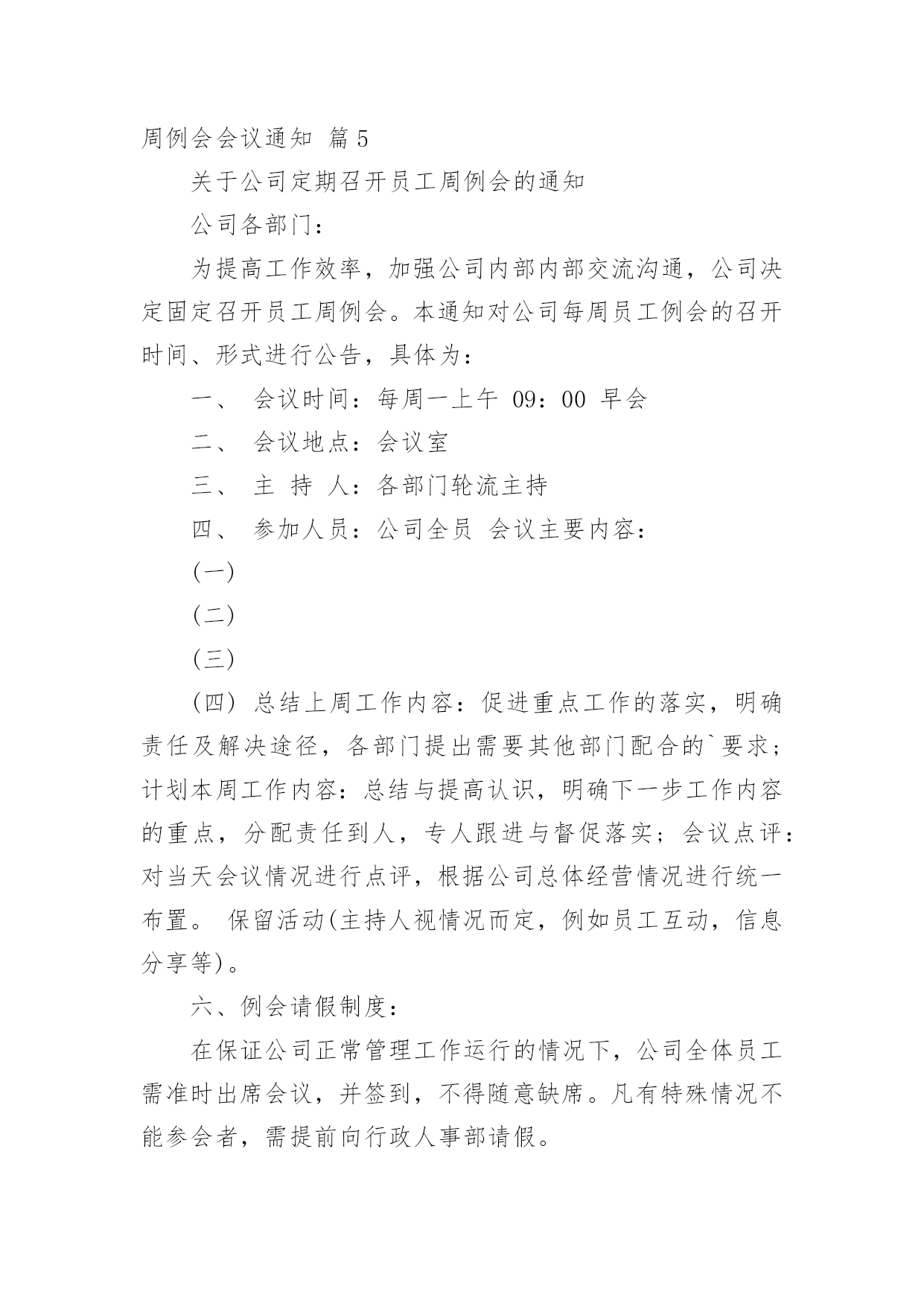 周例会会议通知 篇5

关于公司定期召开员工周例会的通知

公司各部门：

为提高工作效率，加强公司内部内部交流沟通，公司决定固定召开员工周例会。本通知对公司每周员工例会的召开时间、形式进行公告，具体为：

一、 会议时间：每周一上午 09：00 早会

二、 会议地点：会议室

三、 主 持 人：各部门轮流主持

四、 参加人员：公司全员 会议主要内容：

(一)

(二)

(三)

(四) 总结上周工作内容：促进重点工作的落实，明确责任及解决途径，各部门提出需要其他部门配合的`要求；计划本周工作内容：总结与提高认识，明确下一步工作内容的重点，分配责任到人，专人跟进与督促落实；会议点评：对当天会议情况进行点评，根据公司总体经营情况进行统一布置。 保留活动(主持人视情况而定，例如员工互动，信息分享等)。

六、例会请假制度：

在保证公司正常管理工作运行的情况下，公司全体员工需准时出席会议，并签到，不得随意缺席。凡有特殊情况不能参会者，需提前向行政人事部请假。